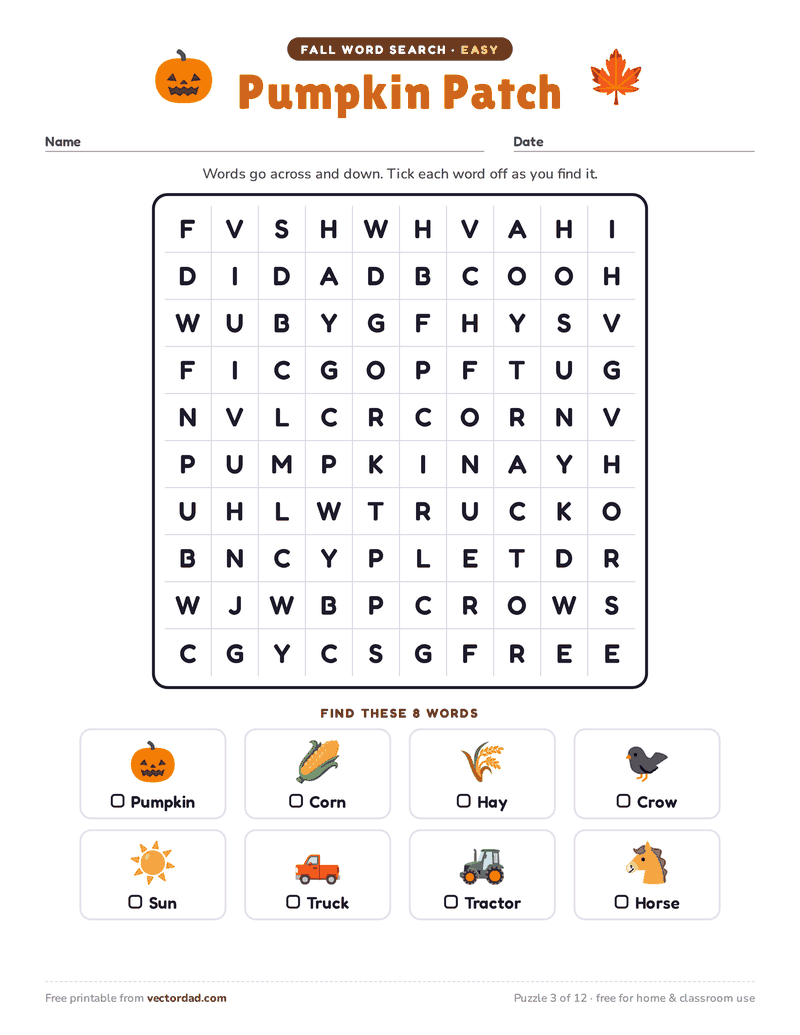 FALL WORD SEARCH · EASY

Pumpkin Patch

Name

Date

Words go across and down. Tick each word off as you find it.

| F | V | S | H | W | H | V | A | H | I |
|---|---|---|---|---|---|---|---|---|---|
| D | I | D | A | D | B | C | O | O | H |
| W | U | B | Y | G | F | H | Y | S | V |
| F | I | C | G | O | P | F | T | U | G |
| N | V | L | C | R | C | O | R | N | V |
| P | U | M | P | K | I | N | A | Y | H |
| U | H | L | W | T | R | U | C | K | O |
| B | N | C | Y | P | L | E | T | D | R |
| W | J | W | B | P | C | R | O | W | S |
| C | G | Y | C | S | G | F | R | E | E |

FIND THESE 8 WORDS

Pumpkin

Corn

Hay

Crow

Sun

Truck

Tractor

Horse

Free printable from vectordad.com

Puzzle 3 of 12 · free for home & classroom use